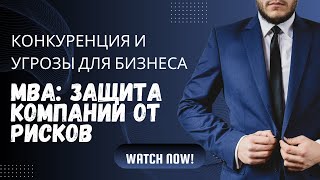 КОНКУРЕНЦИЯ И УГРОЗЫ ДЛЯ БИЗНЕСА

MBA: ЗАЩИТА КОМПАНИИ ОТ РИСКОВ

WATCH NOW!